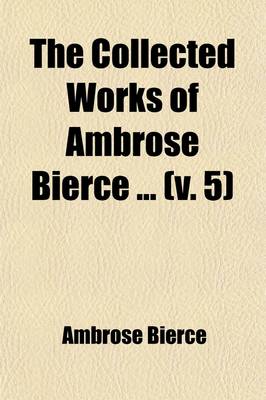 The Collected Works of Ambrose Bierce ... (v. 5)

Ambrose Bierce